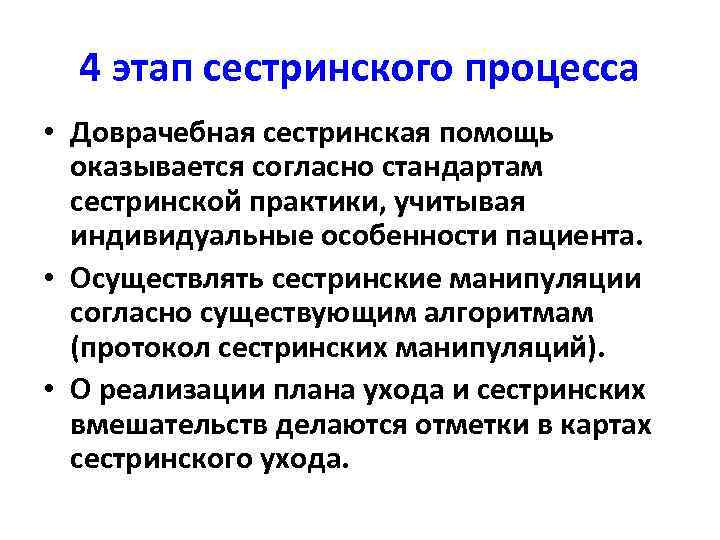 4 этап сестринского процесса

• Доврачебная сестринская помощь оказывается согласно стандартам сестринской практики, учитывая индивидуальные особенности пациента.

• Осуществлять сестринские манипуляции согласно существующим алгоритмам (протокол сестринских манипуляций).

• О реализации плана ухода и сестринских вмешательств делаются отметки в картах сестринского ухода.